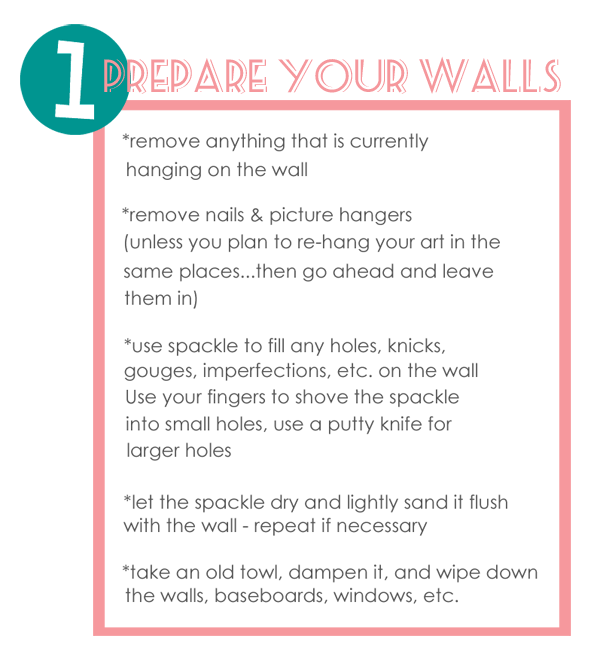 1 PREPARE YOUR WALLS

*remove anything that is currently hanging on the wall

*remove nails & picture hangers (unless you plan to re-hang your art in the same places...then go ahead and leave them in)

*use spackle to fill any holes, knicks, gouges, imperfections, etc. on the wall Use your fingers to shove the spackle into small holes, use a putty knife for larger holes

*let the spackle dry and lightly sand it flush with the wall - repeat if necessary

*take an old towl, dampen it, and wipe down the walls, baseboards, windows, etc.